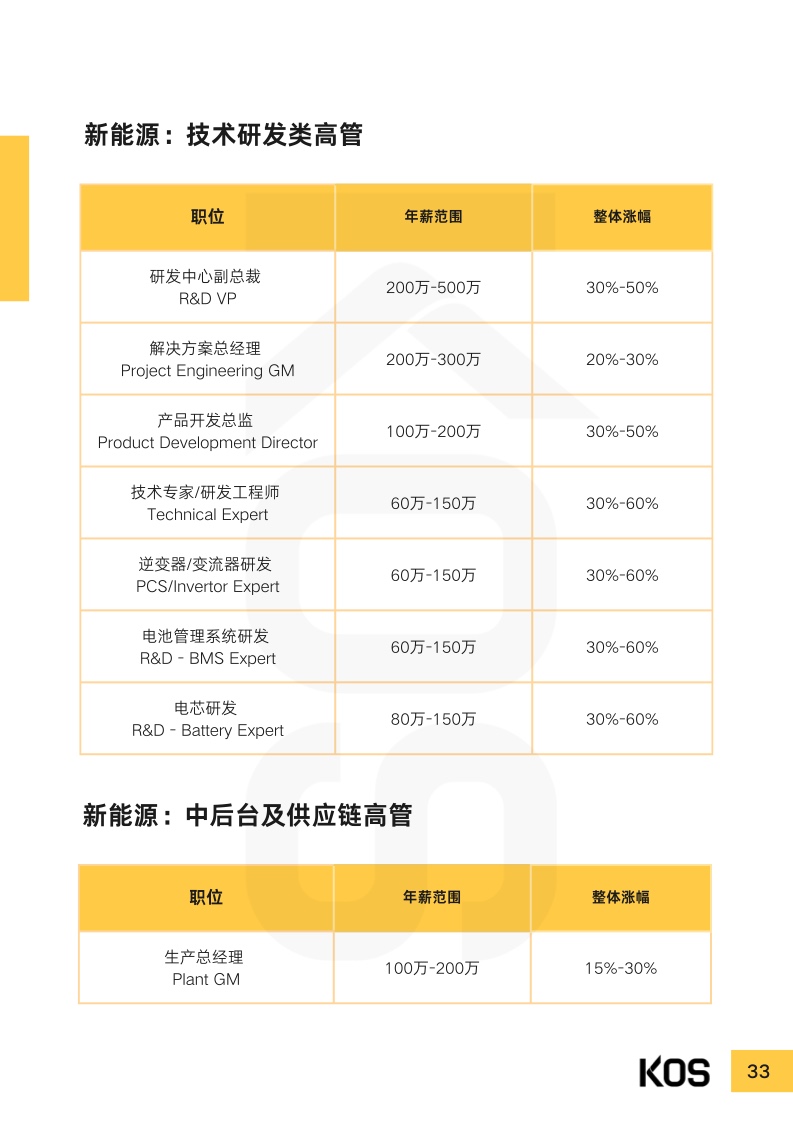 新能源：技术研发类高管

| 职位 | 年薪范围 | 整体涨幅 |
|---|---|---|
| 研发中心副总裁 R&D VP | 200万-500万 | 30%-50% |
| 解决方案总经理 Project Engineering GM | 200万-300万 | 20%-30% |
| 产品开发总监 Product Development Director | 100万-200万 | 30%-50% |
| 技术专家/研发工程师 Technical Expert | 60万-150万 | 30%-60% |
| 逆变器/变流器研发 PCS/Invertor Expert | 60万-150万 | 30%-60% |
| 电池管理系统研发 R&D - BMS Expert | 60万-150万 | 30%-60% |
| 电芯研发 R&D - Battery Expert | 80万-150万 | 30%-60% |

新能源：中后台及供应链高管

| 职位 | 年薪范围 | 整体涨幅 |
|---|---|---|
| 生产总经理 Plant GM | 100万-200万 | 15%-30% |

KOS

33